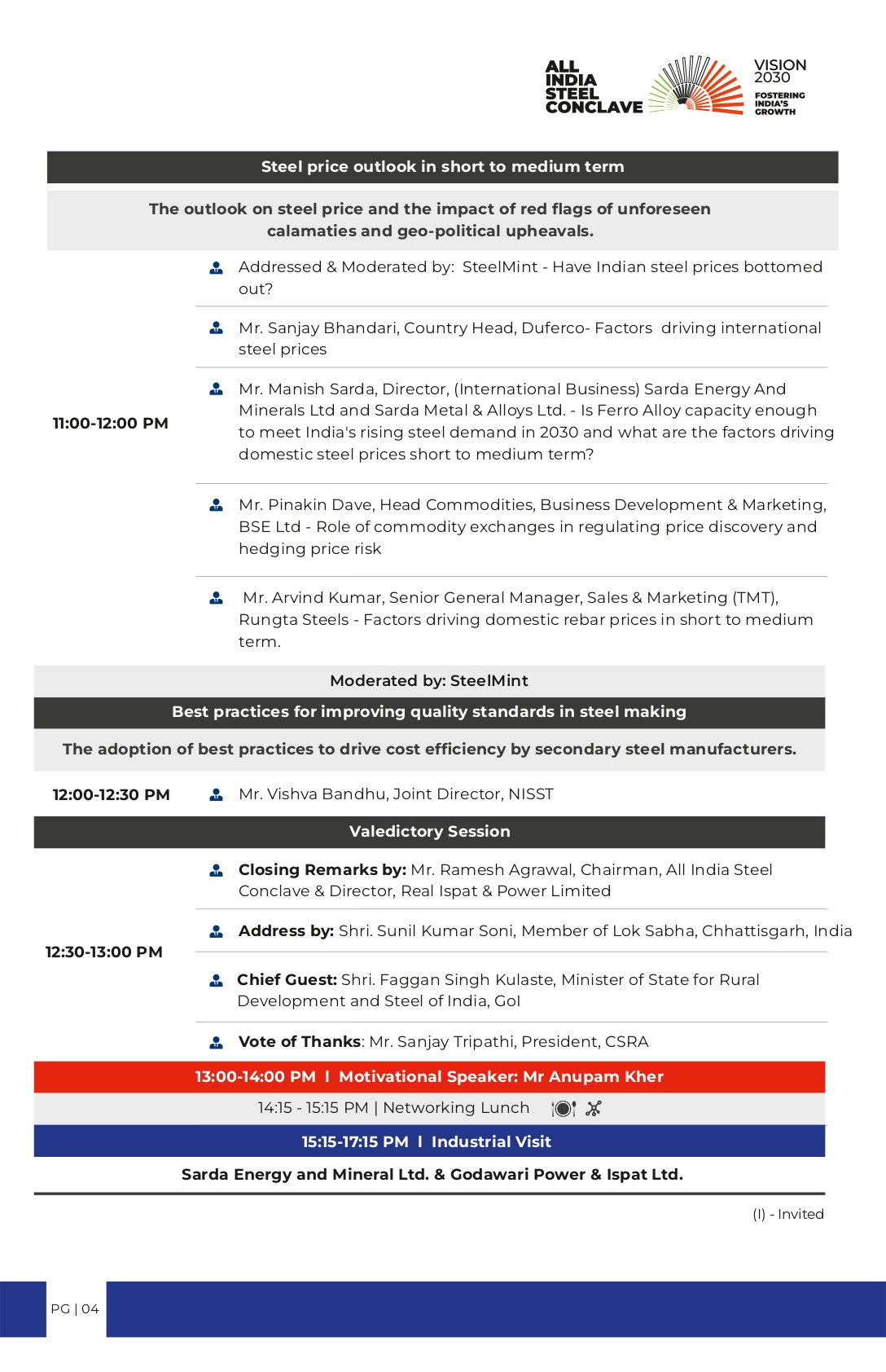 ALL INDIA STEEL CONCLAVE

VISION 2030
FOSTERING INDIA'S GROWTH

Steel price outlook in short to medium term

The outlook on steel price and the impact of red flags of unforeseen calamaties and geo-political upheavals.

11:00-12:00 PM

Addressed & Moderated by: SteelMint - Have Indian steel prices bottomed out?

Mr. Sanjay Bhandari, Country Head, Duferco- Factors driving international steel prices

Mr. Manish Sarda, Director, (International Business) Sarda Energy And Minerals Ltd and Sarda Metal & Alloys Ltd. - Is Ferro Alloy capacity enough to meet India's rising steel demand in 2030 and what are the factors driving domestic steel prices short to medium term?

Mr. Pinakin Dave, Head Commodities, Business Development & Marketing, BSE Ltd - Role of commodity exchanges in regulating price discovery and hedging price risk

Mr. Arvind Kumar, Senior General Manager, Sales & Marketing (TMT), Rungta Steels - Factors driving domestic rebar prices in short to medium term.

Moderated by: SteelMint

Best practices for improving quality standards in steel making

The adoption of best practices to drive cost efficiency by secondary steel manufacturers.

12:00-12:30 PM

Mr. Vishva Bandhu, Joint Director, NISST

Valedictory Session

12:30-13:00 PM

Closing Remarks by: Mr. Ramesh Agrawal, Chairman, All India Steel Conclave & Director, Real Ispat & Power Limited

Address by: Shri. Sunil Kumar Soni, Member of Lok Sabha, Chhattisgarh, India

Chief Guest: Shri. Faggan Singh Kulaste, Minister of State for Rural Development and Steel of India, GoI

Vote of Thanks: Mr. Sanjay Tripathi, President, CSRA

13:00-14:00 PM I Motivational Speaker: Mr Anupam Kher

14:15 - 15:15 PM | Networking Lunch

15:15-17:15 PM I Industrial Visit

Sarda Energy and Mineral Ltd. & Godawari Power & Ispat Ltd.

(I) - Invited

PG | 04